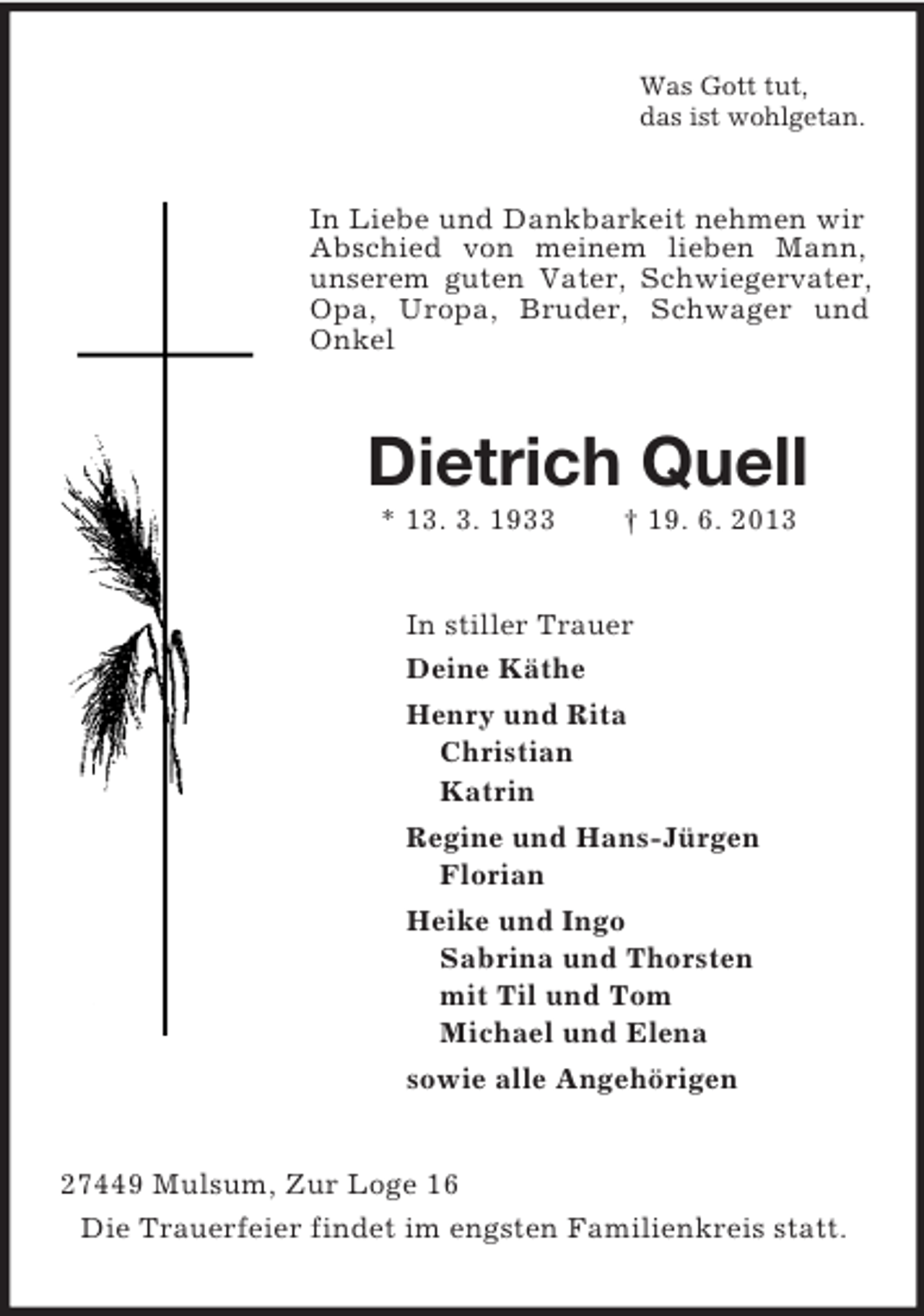 Was Gott tut,
das ist wohlgetan.

In Liebe und Dankbarkeit nehmen wir Abschied von meinem lieben Mann, unserem guten Vater, Schwiegervater, Opa, Uropa, Bruder, Schwager und Onkel

Dietrich Quell

* 13. 3. 1933 † 19. 6. 2013

In stiller Trauer

Deine Käthe

Henry und Rita
Christian
Katrin

Regine und Hans-Jürgen
Florian

Heike und Ingo
Sabrina und Thorsten
mit Til und Tom
Michael und Elena

sowie alle Angehörigen

27449 Mulsum, Zur Loge 16

Die Trauerfeier findet im engsten Familienkreis statt.